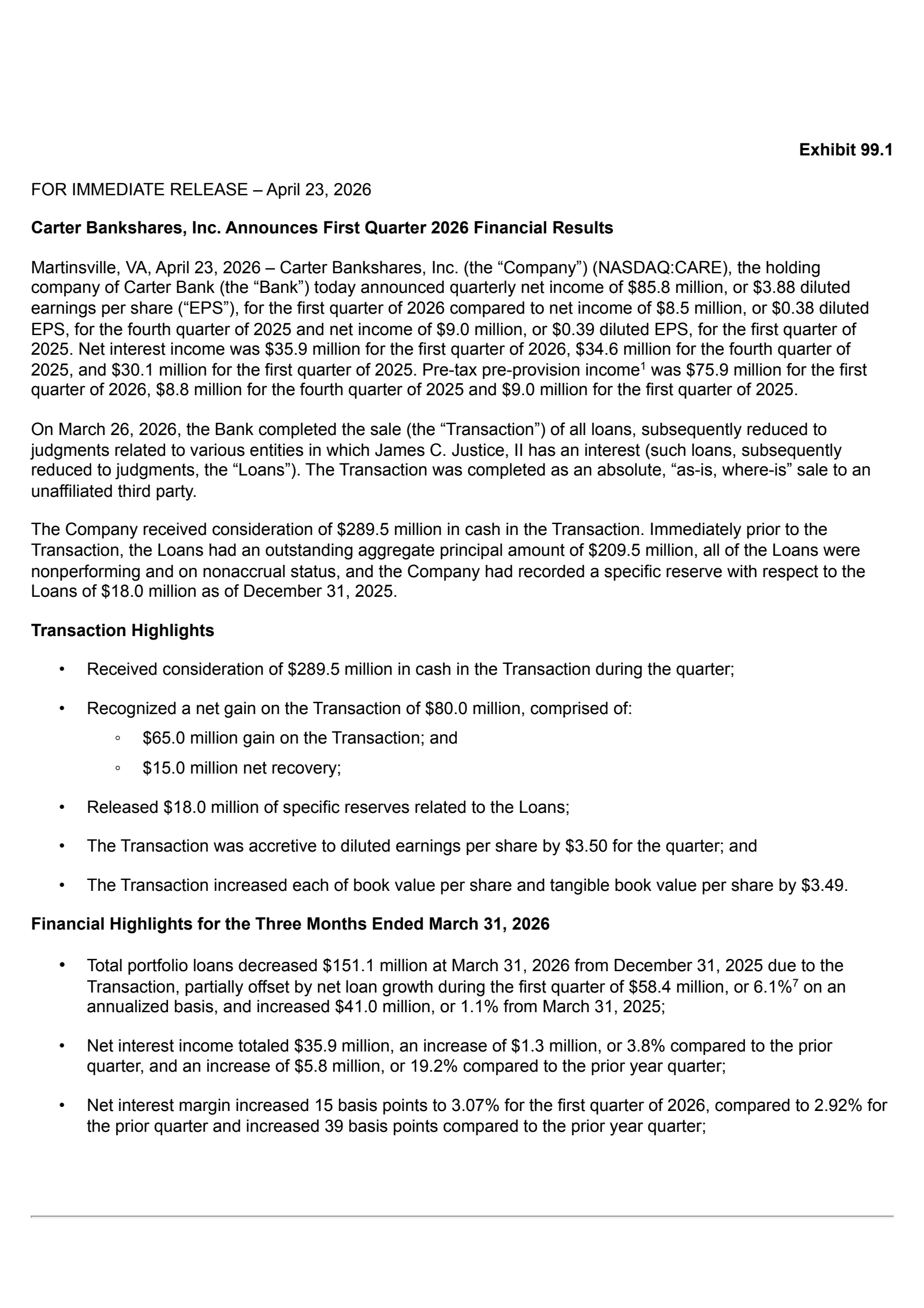 Exhibit 99.1

FOR IMMEDIATE RELEASE – April 23, 2026

Carter Bankshares, Inc. Announces First Quarter 2026 Financial Results

Martinsville, VA, April 23, 2026 – Carter Bankshares, Inc. (the “Company”) (NASDAQ:CARE), the holding company of Carter Bank (the “Bank”) today announced quarterly net income of \$85.8 million, or \$3.88 diluted earnings per share (“EPS”), for the first quarter of 2026 compared to net income of \$8.5 million, or \$0.38 diluted EPS, for the fourth quarter of 2025 and net income of \$9.0 million, or \$0.39 diluted EPS, for the first quarter of 2025. Net interest income was \$35.9 million for the first quarter of 2026, \$34.6 million for the fourth quarter of 2025, and \$30.1 million for the first quarter of 2025. Pre-tax pre-provision income$^1$ was \$75.9 million for the first quarter of 2026, \$8.8 million for the fourth quarter of 2025 and \$9.0 million for the first quarter of 2025.

On March 26, 2026, the Bank completed the sale (the “Transaction”) of all loans, subsequently reduced to judgments related to various entities in which James C. Justice, II has an interest (such loans, subsequently reduced to judgments, the “Loans”). The Transaction was completed as an absolute, “as-is, where-is” sale to an unaffiliated third party.

The Company received consideration of \$289.5 million in cash in the Transaction. Immediately prior to the Transaction, the Loans had an outstanding aggregate principal amount of \$209.5 million, all of the Loans were nonperforming and on nonaccrual status, and the Company had recorded a specific reserve with respect to the Loans of \$18.0 million as of December 31, 2025.

Transaction Highlights

• Received consideration of \$289.5 million in cash in the Transaction during the quarter;

• Recognized a net gain on the Transaction of \$80.0 million, comprised of:
◦ \$65.0 million gain on the Transaction; and
◦ \$15.0 million net recovery;

• Released \$18.0 million of specific reserves related to the Loans;

• The Transaction was accretive to diluted earnings per share by \$3.50 for the quarter; and

• The Transaction increased each of book value per share and tangible book value per share by \$3.49.

Financial Highlights for the Three Months Ended March 31, 2026

• Total portfolio loans decreased \$151.1 million at March 31, 2026 from December 31, 2025 due to the Transaction, partially offset by net loan growth during the first quarter of \$58.4 million, or 6.1%$^7$ on an annualized basis, and increased \$41.0 million, or 1.1% from March 31, 2025;

• Net interest income totaled \$35.9 million, an increase of \$1.3 million, or 3.8% compared to the prior quarter, and an increase of \$5.8 million, or 19.2% compared to the prior year quarter;

• Net interest margin increased 15 basis points to 3.07% for the first quarter of 2026, compared to 2.92% for the prior quarter and increased 39 basis points compared to the prior year quarter;